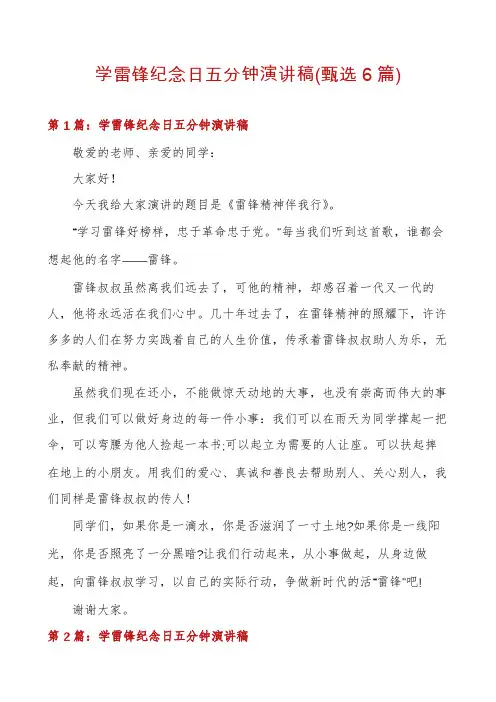 学雷锋纪念日五分钟演讲稿(甄选6篇)

第1篇：学雷锋纪念日五分钟演讲稿

敬爱的老师、亲爱的同学：

大家好！

今天我给大家演讲的题目是《雷锋精神伴我行》。

"学习雷锋好榜样，忠于革命忠于党。"每当我们听到这首歌，谁都会想起他的名字——雷锋。

雷锋叔叔虽然离我们远去了，可他的精神，却感召着一代又一代的人，他将永远活在我们心中。几十年过去了，在雷锋精神的照耀下，许许多多的人们在努力实践着自己的人生价值，传承着雷锋叔叔助人为乐，无私奉献的精神。

虽然我们现在还小，不能做惊天动地的大事，也没有崇高而伟大的事业，但我们可以做好身边的每一件小事：我们可以在雨天为同学撑起一把伞，可以弯腰为他人捡起一本书;可以起立为需要的人让座。可以扶起摔在地上的小朋友。用我们的爱心、真诚和善良去帮助别人、关心别人，我们同样是雷锋叔叔的传人！

同学们，如果你是一滴水，你是否滋润了一寸土地?如果你是一线阳光，你是否照亮了一分黑暗?让我们行动起来，从小事做起，从身边做起，向雷锋叔叔学习，以自己的实际行动，争做新时代的活"雷锋"吧!

谢谢大家。

第2篇：学雷锋纪念日五分钟演讲稿